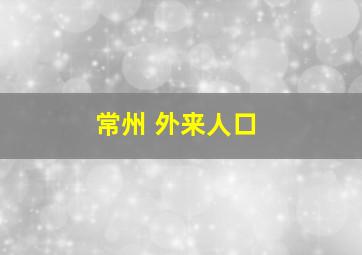 常州 外来人口